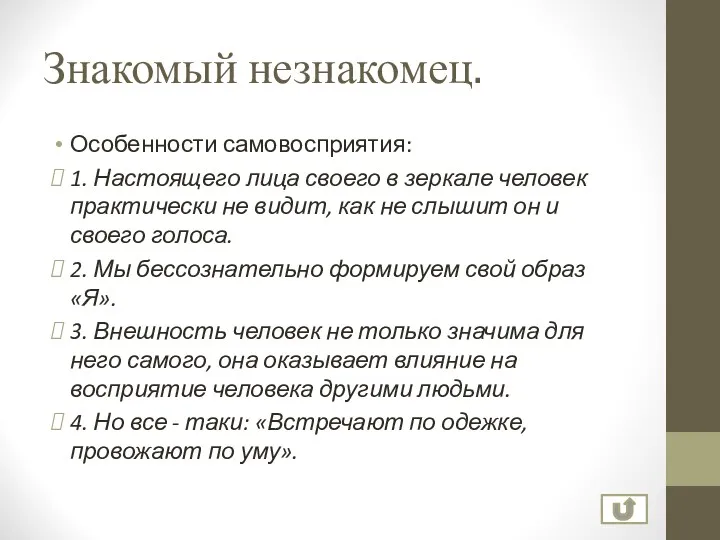 Знакомый незнакомец.

• Особенности самовосприятия:

1. Настоящего лица своего в зеркале человек практически не видит, как не слышит он и своего голоса.

2. Мы бессознательно формируем свой образ «Я».

3. Внешность человек не только значима для него самого, она оказывает влияние на восприятие человека другими людьми.

4. Но все - таки: «Встречают по одежке, провожают по уму».